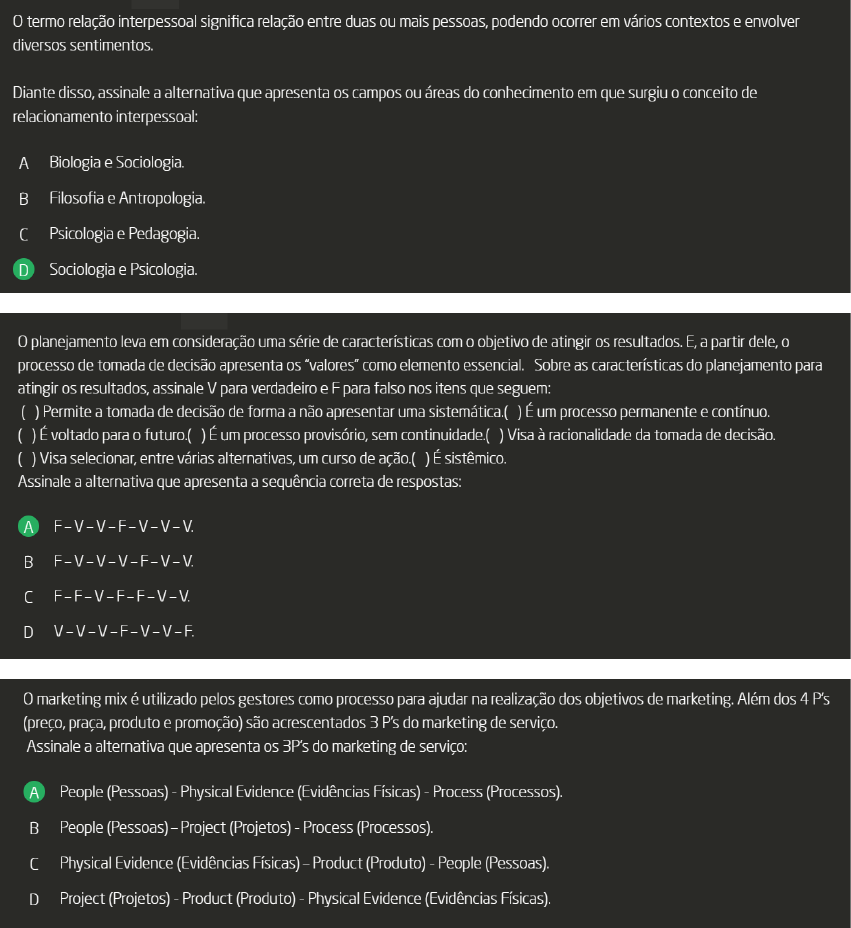 O termo relação interpessoal significa relação entre duas ou mais pessoas, podendo ocorrer em vários contextos e envolver diversos sentimentos.

Diante disso, assinale a alternativa que apresenta os campos ou áreas do conhecimento em que surgiu o conceito de relacionamento interpessoal:

A Biologia e Sociologia.

B Filosofia e Antropologia.

C Psicologia e Pedagogia.

D Sociologia e Psicologia.

O planejamento leva em consideração uma série de características com o objetivo de atingir os resultados. E, a partir dele, o processo de tomada de decisão apresenta os "valores" como elemento essencial. Sobre as características do planejamento para atingir os resultados, assinale V para verdadeiro e F para falso nos itens que seguem:
( ) Permite a tomada de decisão de forma a não apresentar uma sistemática.( ) É um processo permanente e contínuo.
( ) É voltado para o futuro.( ) É um processo provisório, sem continuidade.( ) Visa à racionalidade da tomada de decisão.
( ) Visa selecionar, entre várias alternativas, um curso de ação.( ) É sistêmico.
Assinale a alternativa que apresenta a sequência correta de respostas:

A F – V – V – F – V – V – V.

B F – V – V – V – F – V – V.

C F – F – V – F – F – V – V.

D V – V – V – F – V – V – F.

O marketing mix é utilizado pelos gestores como processo para ajudar na realização dos objetivos de marketing. Além dos 4 P's (preço, praça, produto e promoção) são acrescentados 3 P's do marketing de serviço.
Assinale a alternativa que apresenta os 3P's do marketing de serviço:

A People (Pessoas) - Physical Evidence (Evidências Físicas) - Process (Processos).

B People (Pessoas) – Project (Projetos) - Process (Processos).

C Physical Evidence (Evidências Físicas) – Product (Produto) - People (Pessoas).

D Project (Projetos) - Product (Produto) - Physical Evidence (Evidências Físicas).